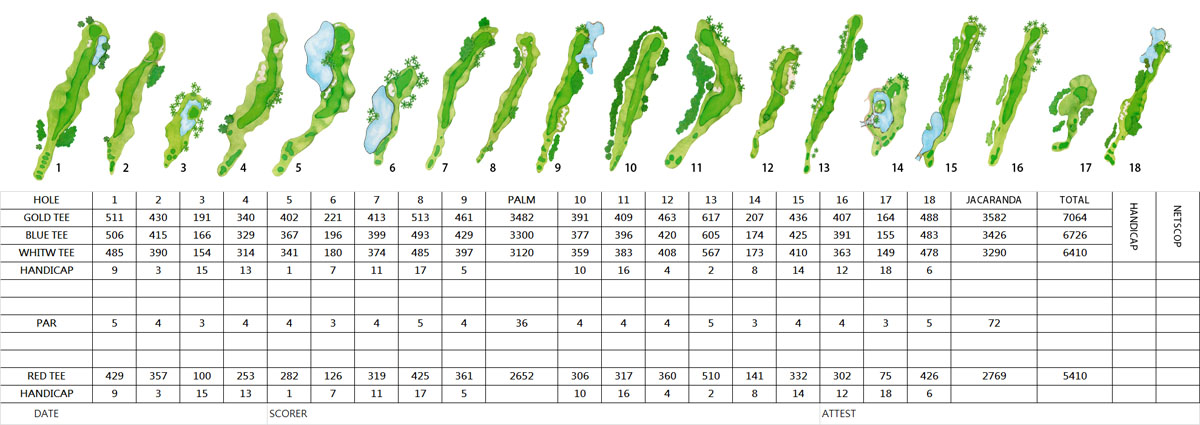 1 2 3 4 5 6 7 8 9 10 11 12 13 14 15 16 17 18

| HOLE | 1 | 2 | 3 | 4 | 5 | 6 | 7 | 8 | 9 | PALM | 10 | 11 | 12 | 13 | 14 | 15 | 16 | 17 | 18 | JACARANDA | TOTAL | HANDICAP | NETSCOP |
|---|---|---|---|---|---|---|---|---|---|---|---|---|---|---|---|---|---|---|---|---|---|---|---|
| GOLD TEE | 511 | 430 | 191 | 340 | 402 | 221 | 413 | 513 | 461 | 3482 | 391 | 409 | 463 | 617 | 207 | 436 | 407 | 164 | 488 | 3582 | 7064 | | |
| BLUE TEE | 506 | 415 | 166 | 329 | 367 | 196 | 399 | 493 | 429 | 3300 | 377 | 396 | 420 | 605 | 174 | 425 | 391 | 155 | 483 | 3426 | 6726 | | |
| WHITW TEE | 485 | 390 | 154 | 314 | 341 | 180 | 374 | 485 | 397 | 3120 | 359 | 383 | 408 | 567 | 173 | 410 | 363 | 149 | 478 | 3290 | 6410 | | |
| HANDICAP | 9 | 3 | 15 | 13 | 1 | 7 | 11 | 17 | 5 | | 10 | 16 | 4 | 2 | 8 | 14 | 12 | 18 | 6 | | | | |
| | | | | | | | | | | | | | | | | | | | | | | | |
| | | | | | | | | | | | | | | | | | | | | | | | |
| PAR | 5 | 4 | 3 | 4 | 4 | 3 | 4 | 5 | 4 | 36 | 4 | 4 | 4 | 5 | 3 | 4 | 4 | 3 | 5 | 72 | | | |
| | | | | | | | | | | | | | | | | | | | | | | | |
| | | | | | | | | | | | | | | | | | | | | | | | |
| RED TEE | 429 | 357 | 100 | 253 | 282 | 126 | 319 | 425 | 361 | 2652 | 306 | 317 | 360 | 510 | 141 | 332 | 302 | 75 | 426 | 2769 | 5410 | | |
| HANDICAP | 9 | 3 | 15 | 13 | 1 | 7 | 11 | 17 | 5 | | 10 | 16 | 4 | 2 | 8 | 14 | 12 | 18 | 6 | | | | |

DATE SCORER ATTEST